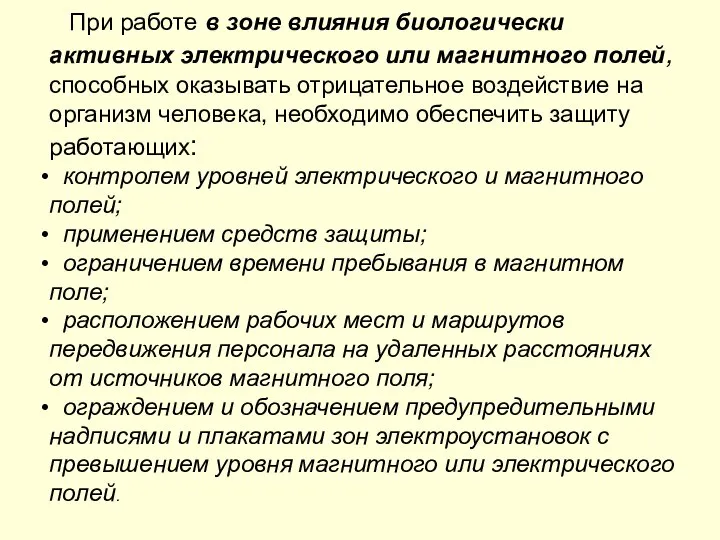 При работе в зоне влияния биологически активных электрического или магнитного полей, способных оказывать отрицательное воздействие на организм человека, необходимо обеспечить защиту работающих:

• контролем уровней электрического и магнитного полей;
• применением средств защиты;
• ограничением времени пребывания в магнитном поле;
• расположением рабочих мест и маршрутов передвижения персонала на удаленных расстояниях от источников магнитного поля;
• ограждением и обозначением предупредительными надписями и плакатами зон электроустановок с превышением уровня магнитного или электрического полей.